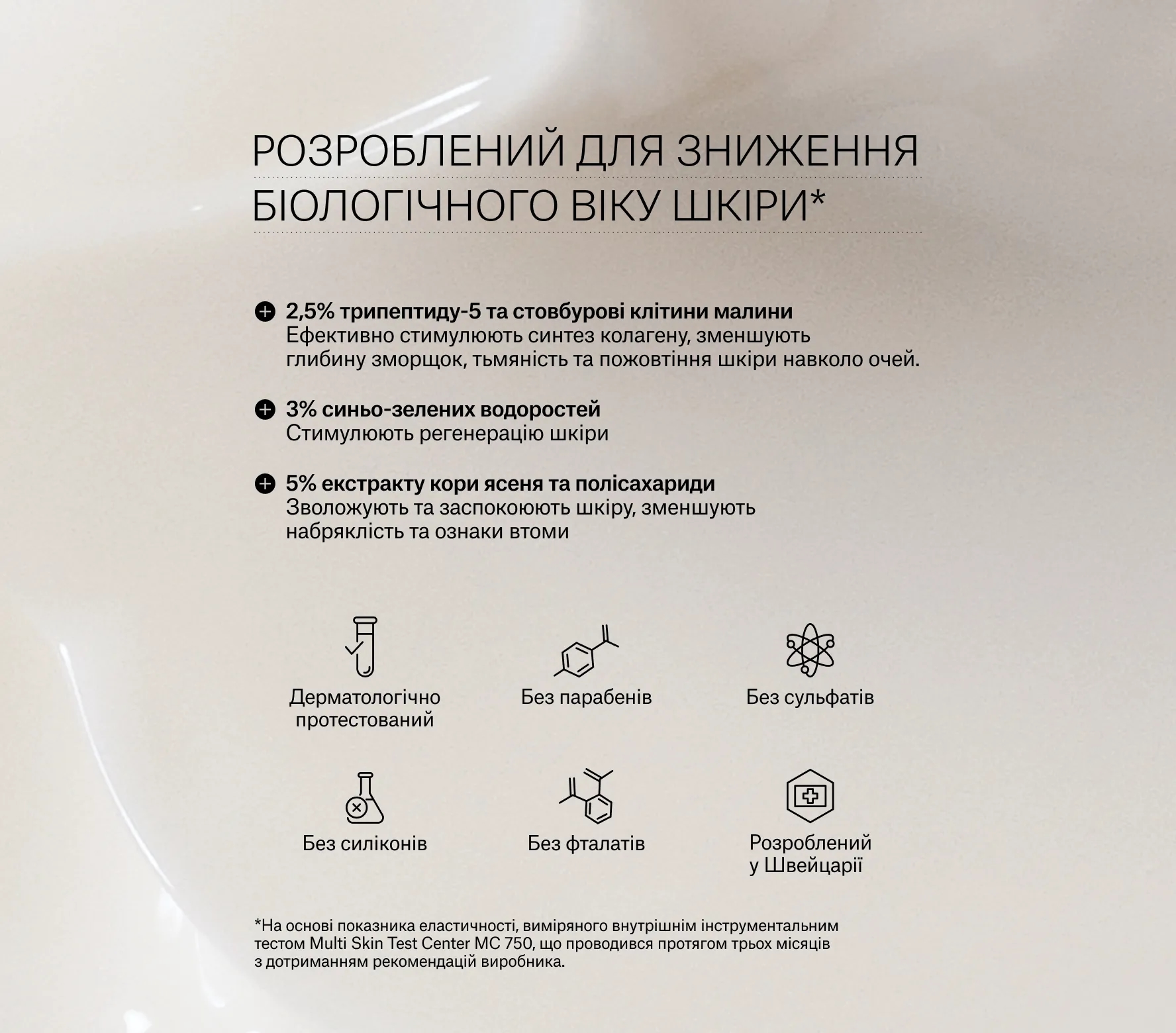 РОЗРОБЛЕНИЙ ДЛЯ ЗНИЖЕННЯ БІОЛОГІЧНОГО ВІКУ ШКІРИ*

2,5% трипептиду-5 та стовбурові клітини малини
Ефективно стимулюють синтез колагену, зменшують глибину зморщок, тьмяність та пожовтіння шкіри навколо очей.

3% синьо-зелених водоростей
Стимулюють регенерацію шкіри

5% екстракту кори ясеня та полісахариди
Зволожують та заспокоюють шкіру, зменшують набряклість та ознаки втоми

Дерматологічно протестований

Без парабенів

Без сульфатів

Без силіконів

Без фталатів

Розроблений у Швейцарії

*На основі показника еластичності, виміряного внутрішнім інструментальним тестом Multi Skin Test Center MC 750, що проводився протягом трьох місяців з дотриманням рекомендацій виробника.